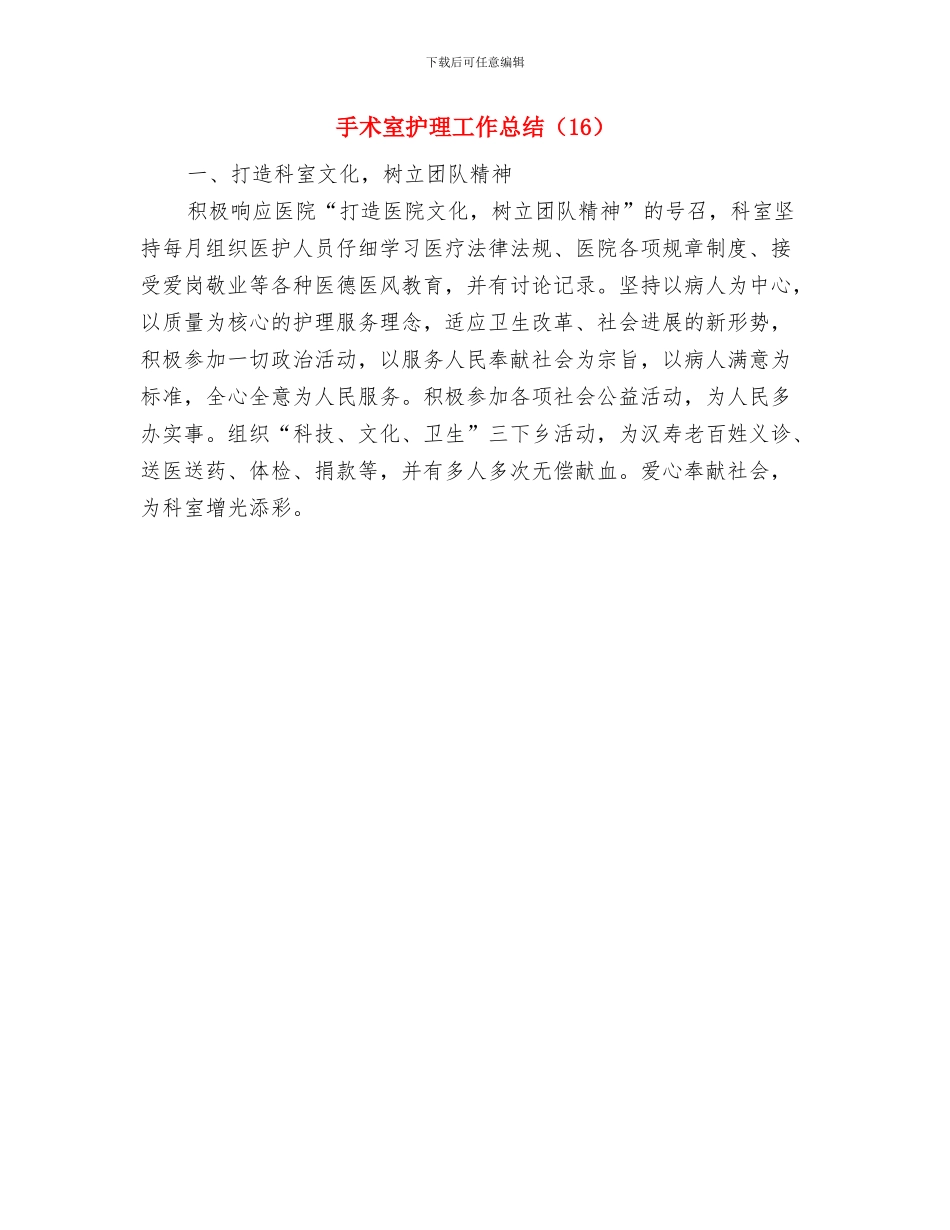 下载后可任意编辑

手术室护理工作总结（16）

一、打造科室文化，树立团队精神

积极响应医院“打造医院文化，树立团队精神”的号召，科室坚持每月组织医护人员仔细学习医疗法律法规、医院各项规章制度、接受爱岗敬业等各种医德医风教育，并有讨论记录。坚持以病人为中心，以质量为核心的护理服务理念，适应卫生改革、社会进展的新形势，积极参加一切政治活动，以服务人民奉献社会为宗旨，以病人满意为标准，全心全意为人民服务。积极参加各项社会公益活动，为人民多办实事。组织“科技、文化、卫生”三下乡活动，为汉寿老百姓义诊、送医送药、体检、捐款等，并有多人多次无偿献血。爱心奉献社会，为科室增光添彩。